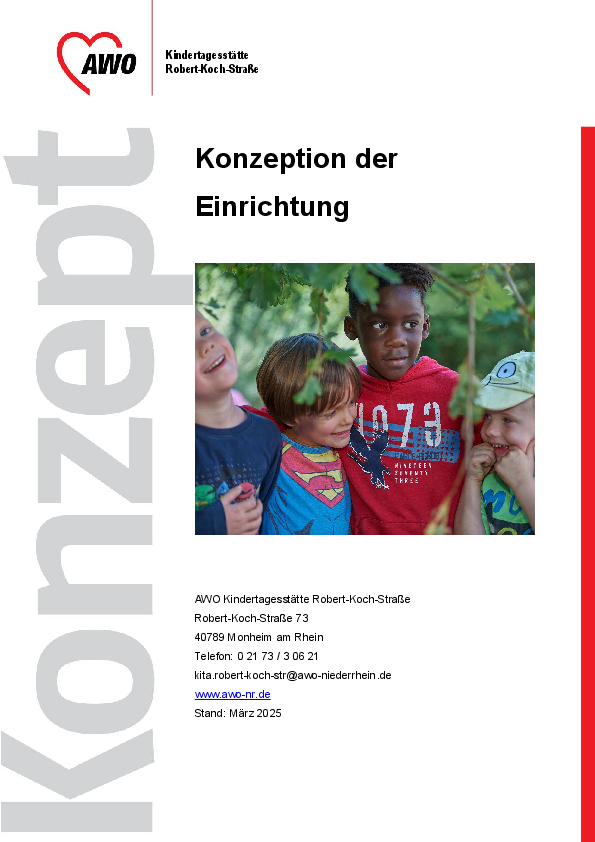 AWO

Kindertagesstätte
Robert-Koch-Straße

Konzept

Konzeption der Einrichtung

1973
NINETEEN SEVENTY THREE

AWO Kindertagesstätte Robert-Koch-Straße
Robert-Koch-Straße 73
40789 Monheim am Rhein
Telefon: 0 21 73 / 3 06 21
kita.robert-koch-str@awo-niederrhein.de
www.awo-nr.de
Stand: März 2025